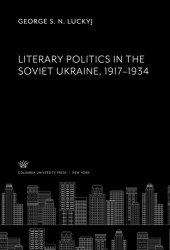 GEORGE S. N. LUCKYJ

LITERARY POLITICS IN THE SOVIET UKRAINE, 1917–1934

COLUMBIA UNIVERSITY PRESS | NEW YORK